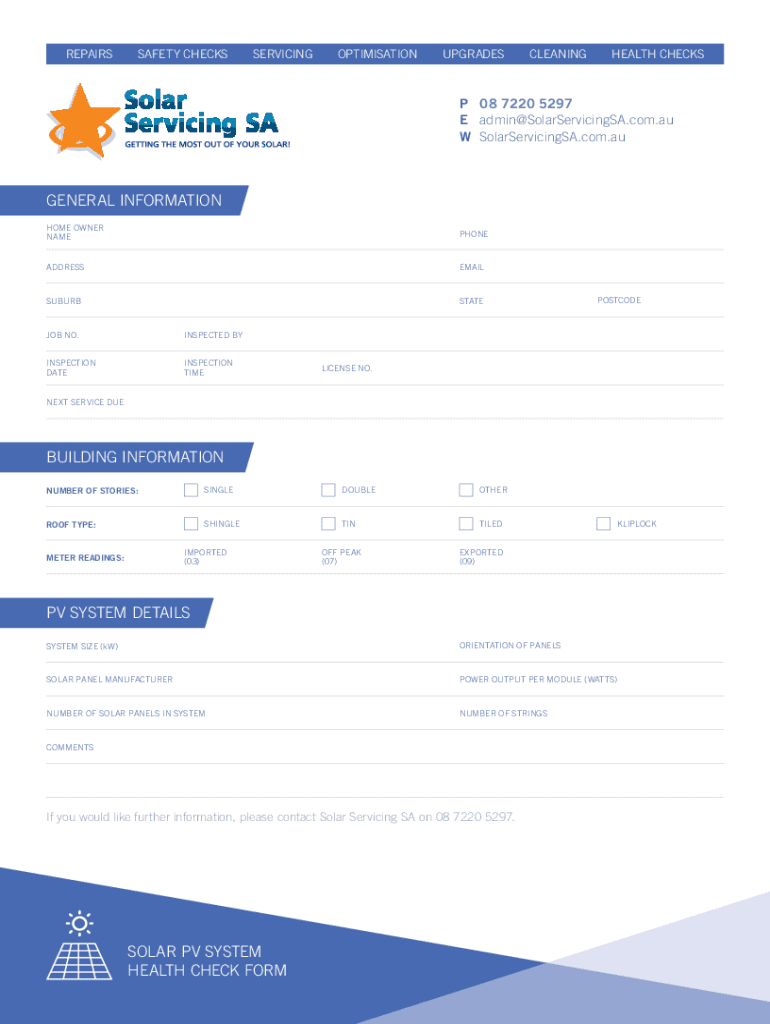 REPAIRS SAFETY CHECKS SERVICING OPTIMISATION UPGRADES CLEANING HEALTH CHECKS

Solar Servicing SA
GETTING THE MOST OUT OF YOUR SOLAR!

P 08 7220 5297
E admin@SolarServicingSA.com.au
W SolarServicingSA.com.au

GENERAL INFORMATION

HOME OWNER NAME
PHONE
ADDRESS
EMAIL
SUBURB
STATE
POSTCODE
JOB NO.
INSPECTED BY
INSPECTION DATE
INSPECTION TIME
LICENSE NO.
NEXT SERVICE DUE

BUILDING INFORMATION

NUMBER OF STORIES: SINGLE DOUBLE OTHER
ROOF TYPE: SHINGLE TIN TILED KLIPLOCK
METER READINGS: IMPORTED (03) OFF PEAK (07) EXPORTED (09)

PV SYSTEM DETAILS

SYSTEM SIZE (kW)
ORIENTATION OF PANELS
SOLAR PANEL MANUFACTURER
POWER OUTPUT PER MODULE (WATTS)
NUMBER OF SOLAR PANELS IN SYSTEM
NUMBER OF STRINGS
COMMENTS

If you would like further information, please contact Solar Servicing SA on 08 7220 5297.

SOLAR PV SYSTEM
HEALTH CHECK FORM